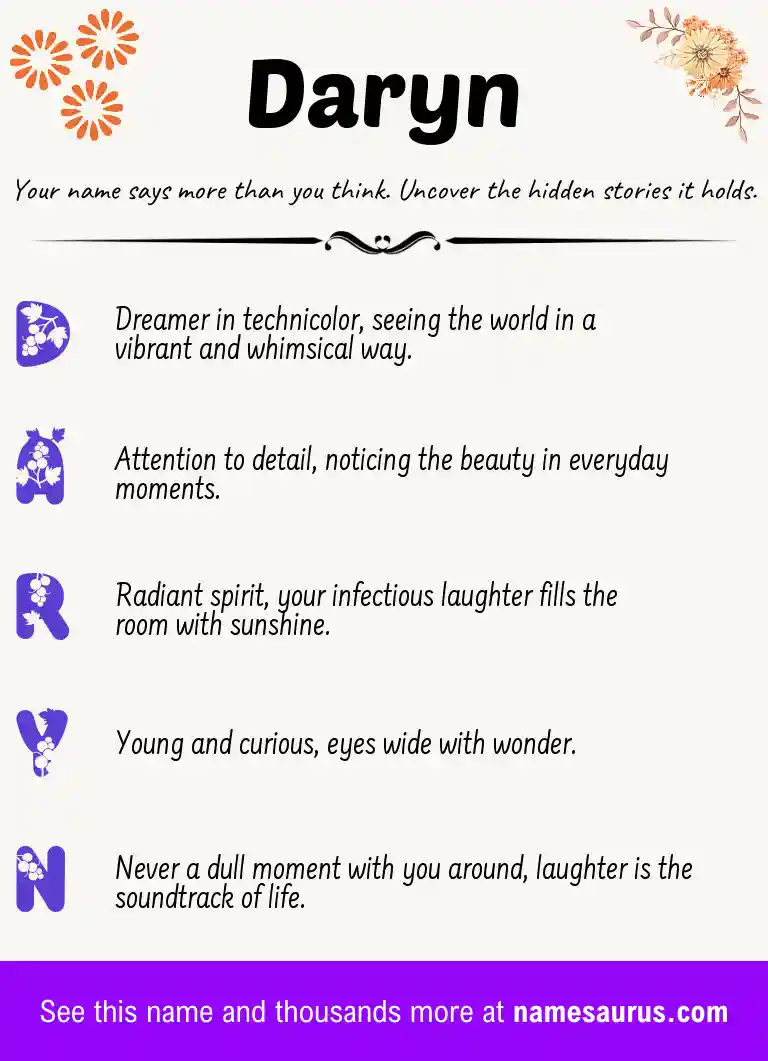 Daryn

Your name says more than you think. Uncover the hidden stories it holds.

D

Dreamer in technicolor, seeing the world in a vibrant and whimsical way.

A

Attention to detail, noticing the beauty in everyday moments.

R

Radiant spirit, your infectious laughter fills the room with sunshine.

Y

Young and curious, eyes wide with wonder.

N

Never a dull moment with you around, laughter is the soundtrack of life.

See this name and thousands more at namesaurus.com